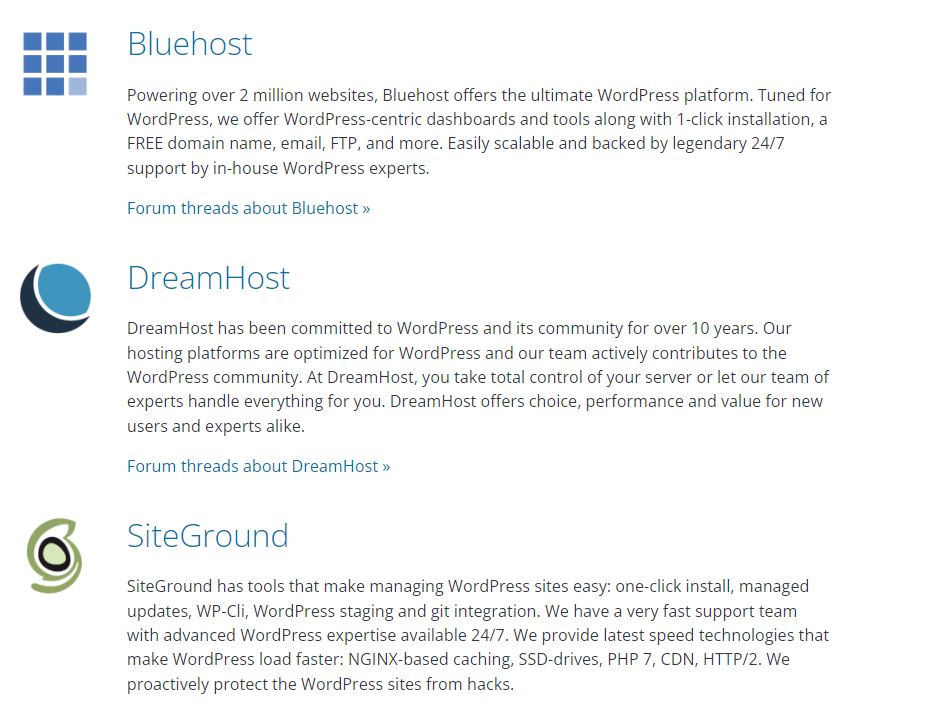 Bluehost

Powering over 2 million websites, Bluehost offers the ultimate WordPress platform. Tuned for WordPress, we offer WordPress-centric dashboards and tools along with 1-click installation, a FREE domain name, email, FTP, and more. Easily scalable and backed by legendary 24/7 support by in-house WordPress experts.

Forum threads about Bluehost »

DreamHost

DreamHost has been committed to WordPress and its community for over 10 years. Our hosting platforms are optimized for WordPress and our team actively contributes to the WordPress community. At DreamHost, you take total control of your server or let our team of experts handle everything for you. DreamHost offers choice, performance and value for new users and experts alike.

Forum threads about DreamHost »

SiteGround

SiteGround has tools that make managing WordPress sites easy: one-click install, managed updates, WP-Cli, WordPress staging and git integration. We have a very fast support team with advanced WordPress expertise available 24/7. We provide latest speed technologies that make WordPress load faster: NGINX-based caching, SSD-drives, PHP 7, CDN, HTTP/2. We proactively protect the WordPress sites from hacks.